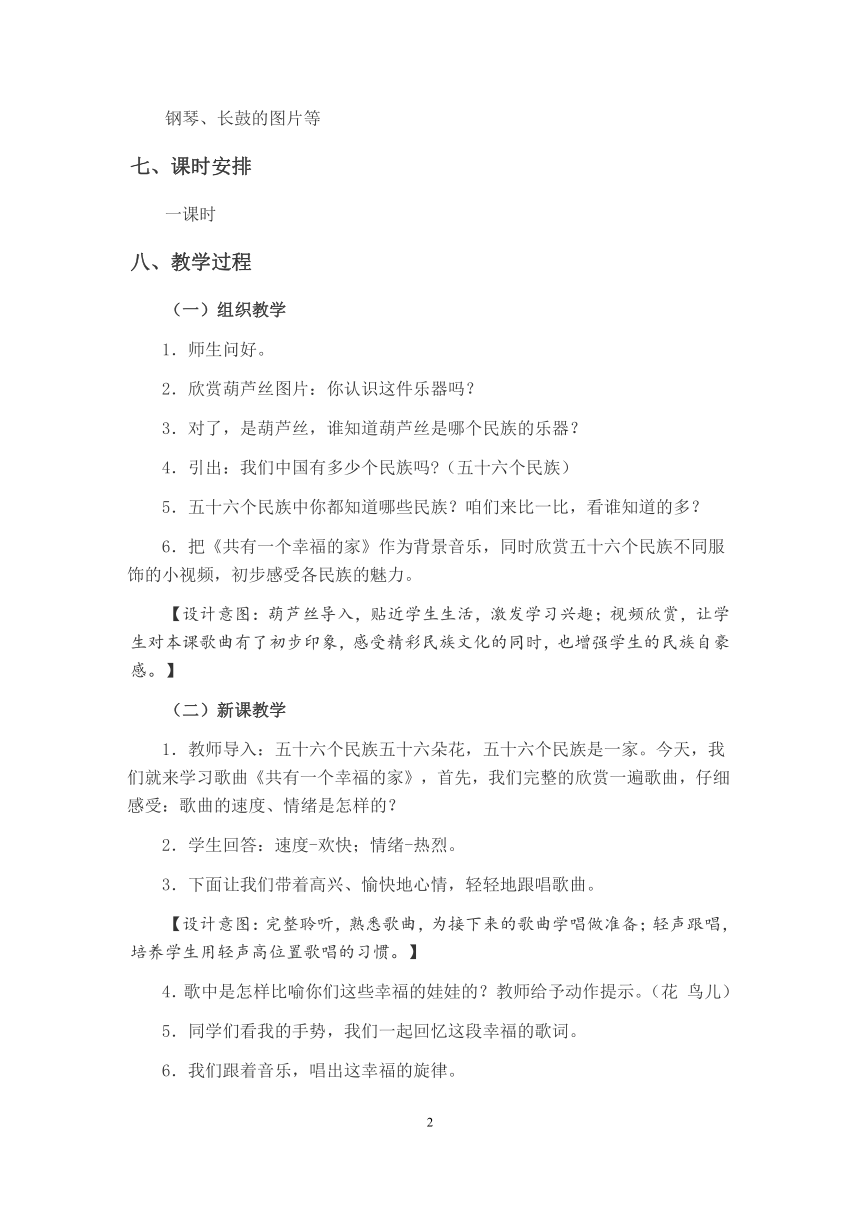 钢琴、长鼓的图片等

七、课时安排

一课时

八、教学过程

（一）组织教学

1．师生问好。

2．欣赏葫芦丝图片：你认识这件乐器吗？

3．对了，是葫芦丝，谁知道葫芦丝是哪个民族的乐器？

4．引出：我们中国有多少个民族吗?（五十六个民族）

5．五十六个民族中你都知道哪些民族？咱们来比一比，看谁知道的多？

6．把《共有一个幸福的家》作为背景音乐，同时欣赏五十六个民族不同服饰的小视频，初步感受各民族的魅力。

【设计意图：葫芦丝导入，贴近学生生活，激发学习兴趣；视频欣赏，让学生对本课歌曲有了初步印象，感受精彩民族文化的同时，也增强学生的民族自豪感。】

（二）新课教学

1．教师导入：五十六个民族五十六朵花，五十六个民族是一家。今天，我们就来学习歌曲《共有一个幸福的家》，首先，我们完整的欣赏一遍歌曲，仔细感受：歌曲的速度、情绪是怎样的？

2．学生回答：速度-欢快；情绪-热烈。

3．下面让我们带着高兴、愉快地心情，轻轻地跟唱歌曲。

【设计意图：完整聆听，熟悉歌曲，为接下来的歌曲学唱做准备；轻声跟唱，培养学生用轻声高位置歌唱的习惯。】

4．歌中是怎样比喻你们这些幸福的娃娃的？教师给予动作提示。（花 鸟儿）

5．同学们看我的手势，我们一起回忆这段幸福的歌词。

6．我们跟着音乐，唱出这幸福的旋律。

2